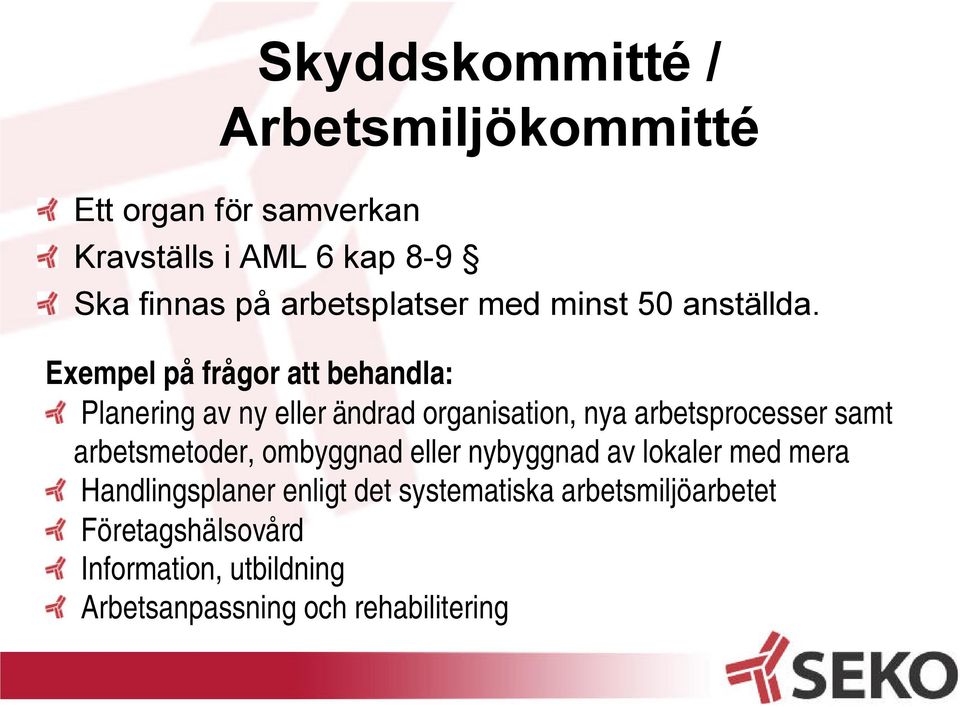 Skyddskommitté / Arbetsmiljökommitté

Ett organ för samverkan

Kravställs i AML 6 kap 8-9 §

Ska finnas på arbetsplatser med minst 50 anställda.

Exempel på frågor att behandla:

Planering av ny eller ändrad organisation, nya arbetsprocesser samt arbetsmetoder, ombyggnad eller nybyggnad av lokaler med mera

Handlingsplaner enligt det systematiska arbetsmiljöarbetet

Företagshälsovård

Information, utbildning

Arbetsanpassning och rehabilitering

SEKO